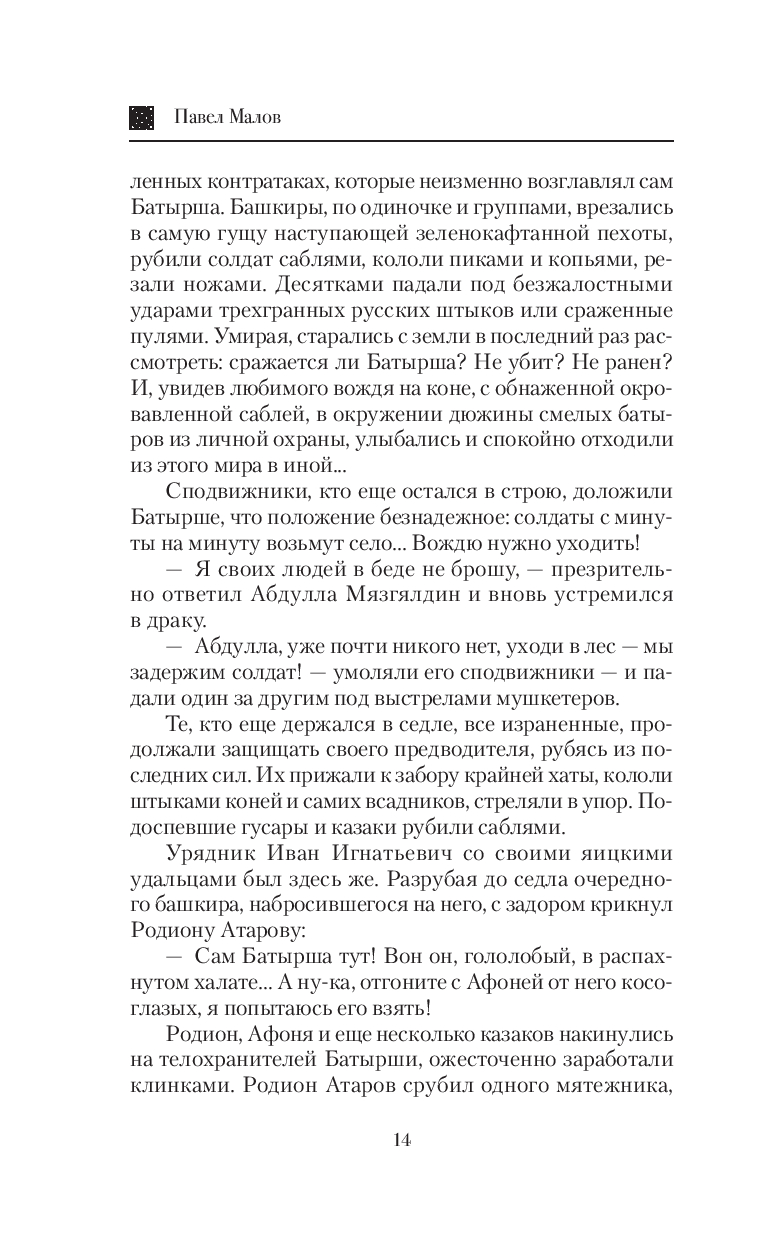 Павел Малов

ленных контратаках, которые неизменно возглавлял сам Батырша. Башкиры, по одиночке и группами, врезались в самую гущу наступающей зеленокафтанной пехоты, рубили солдат саблями, кололи пиками и копьями, резали ножами. Десятками падали под безжалостными ударами трехгранных русских штыков или сраженные пулями. Умирая, старались с земли в последний раз рассмотреть: сражается ли Батырша? Не убит? Не ранен? И, увидев любимого вождя на коне, с обнаженной окровавленной саблей, в окружении дюжины смелых батыров из личной охраны, улыбались и спокойно отходили из этого мира в иной...

Сподвижники, кто еще остался в строю, доложили Батырше, что положение безнадежное: солдаты с минуты на минуту возьмут село... Вождю нужно уходить!

— Я своих людей в беде не брошу, — презрительно ответил Абдулла Мязгялдин и вновь устремился в драку.

— Абдулла, уже почти никого нет, уходи в лес — мы задержим солдат! — умоляли его сподвижники — и падали один за другим под выстрелами мушкетеров.

Те, кто еще держался в седле, все израненные, продолжали защищать своего предводителя, рубясь из последних сил. Их прижали к забору крайней хаты, кололи штыками коней и самих всадников, стреляли в упор. Подоспевшие гусары и казаки рубили саблями.

Урядник Иван Игнатьевич со своими яицкими удальцами был здесь же. Разрубая до седла очередного башкира, набросившегося на него, с задором крикнул Родиону Атарову:

— Сам Батырша тут! Вон он, гололобый, в распахнутом халате... А ну-ка, отгоните с Афоней от него косоглазых, я попытаюсь его взять!

Родион, Афоня и еще несколько казаков накинулись на телохранителей Батырши, ожесточенно заработали клинками. Родион Атаров срубил одного мятежника,

14